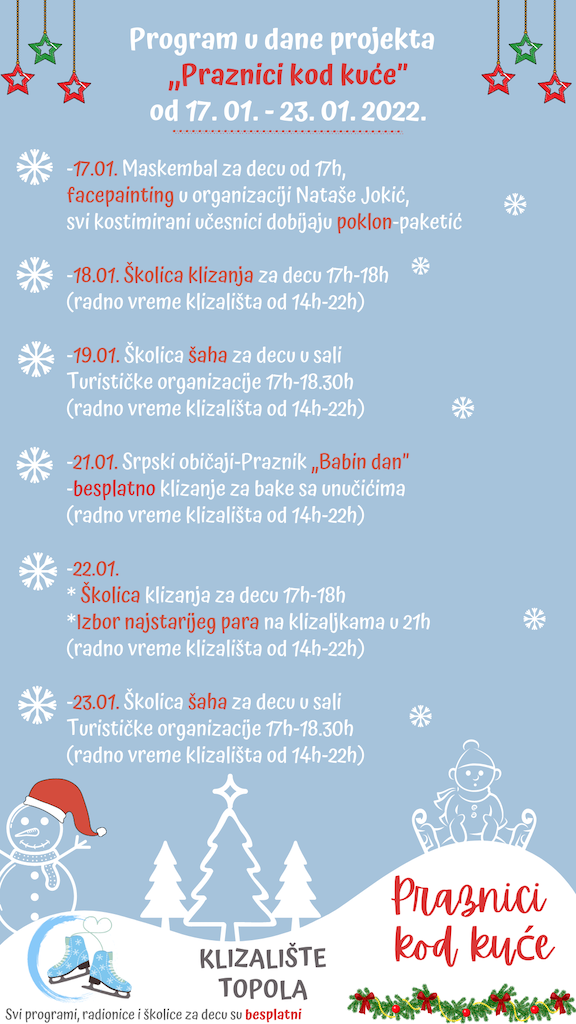 Program u dane projekta „Praznici kod kuće" od 17. 01. - 23. 01. 2022.

-17.01. Maskembal za decu od 17h, facepainting u organizaciji Nataše Jokić, svi kostimirani učesnici dobijaju poklon-paketić

-18.01. Školica klizanja za decu 17h-18h (radno vreme klizališta od 14h-22h)

-19.01. Školica šaha za decu u sali Turističke organizacije 17h-18.30h (radno vreme klizališta od 14h-22h)

-21.01. Srpski običaji-Praznik „Babin dan" -besplatno klizanje za bake sa unučićima (radno vreme klizališta od 14h-22h)

-22.01.
* Školica klizanja za decu 17h-18h
*Izbor najstarijeg para na klizaljkama u 21h
(radno vreme klizališta od 14h-22h)

-23.01. Školica šaha za decu u sali Turističke organizacije 17h-18.30h (radno vreme klizališta od 14h-22h)

KLIZALIŠTE TOPOLA

Praznici kod kuće

Svi programi, radionice i školice za decu su besplatni